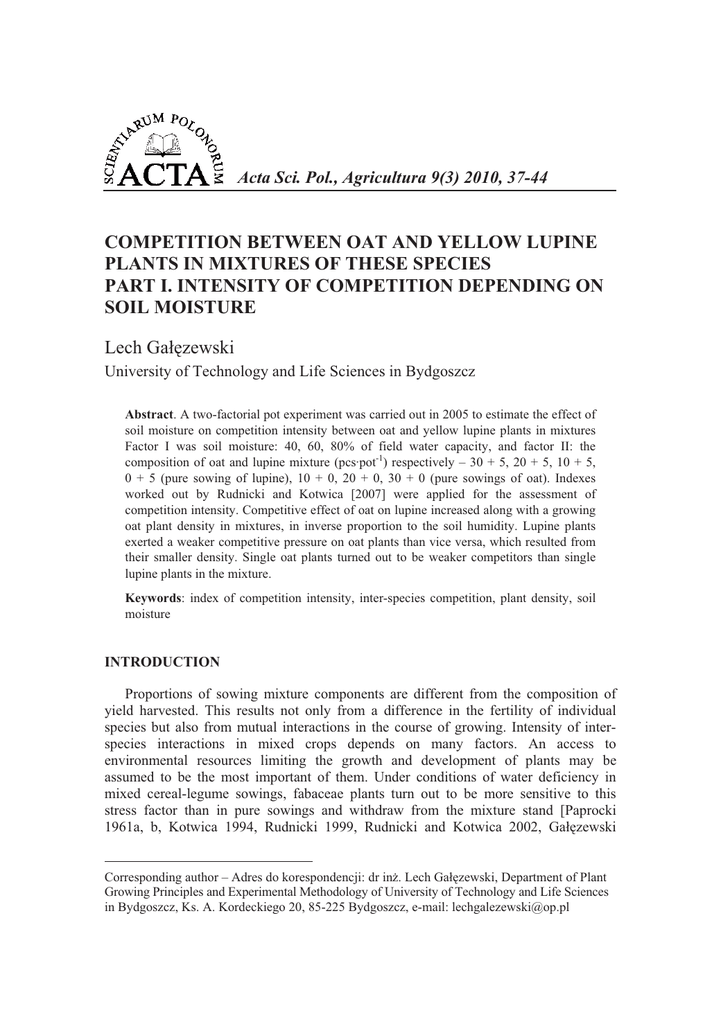 SCIENTIARUM POLONORUM
ACTA Acta Sci. Pol., Agricultura 9(3) 2010, 37-44

COMPETITION BETWEEN OAT AND YELLOW LUPINE PLANTS IN MIXTURES OF THESE SPECIES
PART I. INTENSITY OF COMPETITION DEPENDING ON SOIL MOISTURE

Lech Gałęzewski
University of Technology and Life Sciences in Bydgoszcz

**Abstract**. A two-factorial pot experiment was carried out in 2005 to estimate the effect of soil moisture on competition intensity between oat and yellow lupine plants in mixtures Factor I was soil moisture: 40, 60, 80% of field water capacity, and factor II: the composition of oat and lupine mixture (pcs·pot$^{-1}$) respectively – 30 + 5, 20 + 5, 10 + 5, 0 + 5 (pure sowing of lupine), 10 + 0, 20 + 0, 30 + 0 (pure sowings of oat). Indexes worked out by Rudnicki and Kotwica [2007] were applied for the assessment of competition intensity. Competitive effect of oat on lupine increased along with a growing oat plant density in mixtures, in inverse proportion to the soil humidity. Lupine plants exerted a weaker competitive pressure on oat plants than vice versa, which resulted from their smaller density. Single oat plants turned out to be weaker competitors than single lupine plants in the mixture.

**Keywords**: index of competition intensity, inter-species competition, plant density, soil moisture

INTRODUCTION

Proportions of sowing mixture components are different from the composition of yield harvested. This results not only from a difference in the fertility of individual species but also from mutual interactions in the course of growing. Intensity of inter-species interactions in mixed crops depends on many factors. An access to environmental resources limiting the growth and development of plants may be assumed to be the most important of them. Under conditions of water deficiency in mixed cereal-legume sowings, fabaceae plants turn out to be more sensitive to this stress factor than in pure sowings and withdraw from the mixture stand [Paprocki 1961a, b, Kotwica 1994, Rudnicki 1999, Rudnicki and Kotwica 2002, Gałęzewski

Corresponding author – Adres do korespondencji: dr inż. Lech Gałęzewski, Department of Plant Growing Principles and Experimental Methodology of University of Technology and Life Sciences in Bydgoszcz, Ks. A. Kordeckiego 20, 85-225 Bydgoszcz, e-mail: lechgalezewski@op.pl